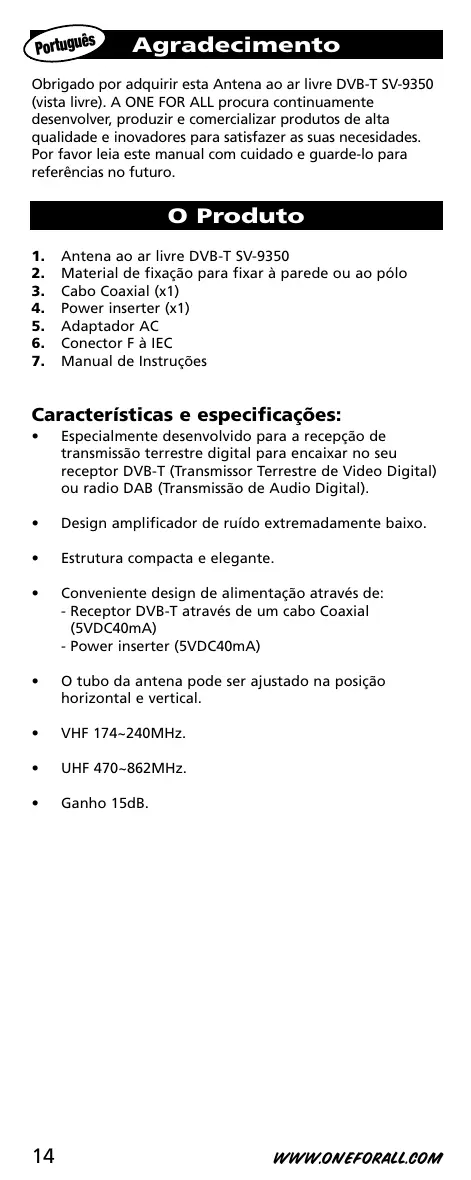 Português

Agradecimento

Obrigado por adquirir esta Antena ao ar livre DVB-T SV-9350 (vista livre). A ONE FOR ALL procura continuamente desenvolver, produzir e comercializar produtos de alta qualidade e inovadores para satisfazer as suas necesidades. Por favor leia este manual com cuidado e guarde-lo para referências no futuro.

O Produto

1. Antena ao ar livre DVB-T SV-9350
2. Material de fixação para fixar à parede ou ao pólo
3. Cabo Coaxial (x1)
4. Power inserter (x1)
5. Adaptador AC
6. Conector F à IEC
7. Manual de Instruções

Características e especificações:

• Especialmente desenvolvido para a recepção de transmissão terrestre digital para encaixar no seu receptor DVB-T (Transmissor Terrestre de Video Digital) ou radio DAB (Transmissão de Audio Digital).

• Design amplificador de ruído extremadamente baixo.

• Estrutura compacta e elegante.

• Conveniente design de alimentação através de:
- Receptor DVB-T através de um cabo Coaxial (5VDC40mA)
- Power inserter (5VDC40mA)

• O tubo da antena pode ser ajustado na posição horizontal e vertical.

• VHF 174~240MHz.

• UHF 470~862MHz.

• Ganho 15dB.

14

WWW.ONEFORALL.COM